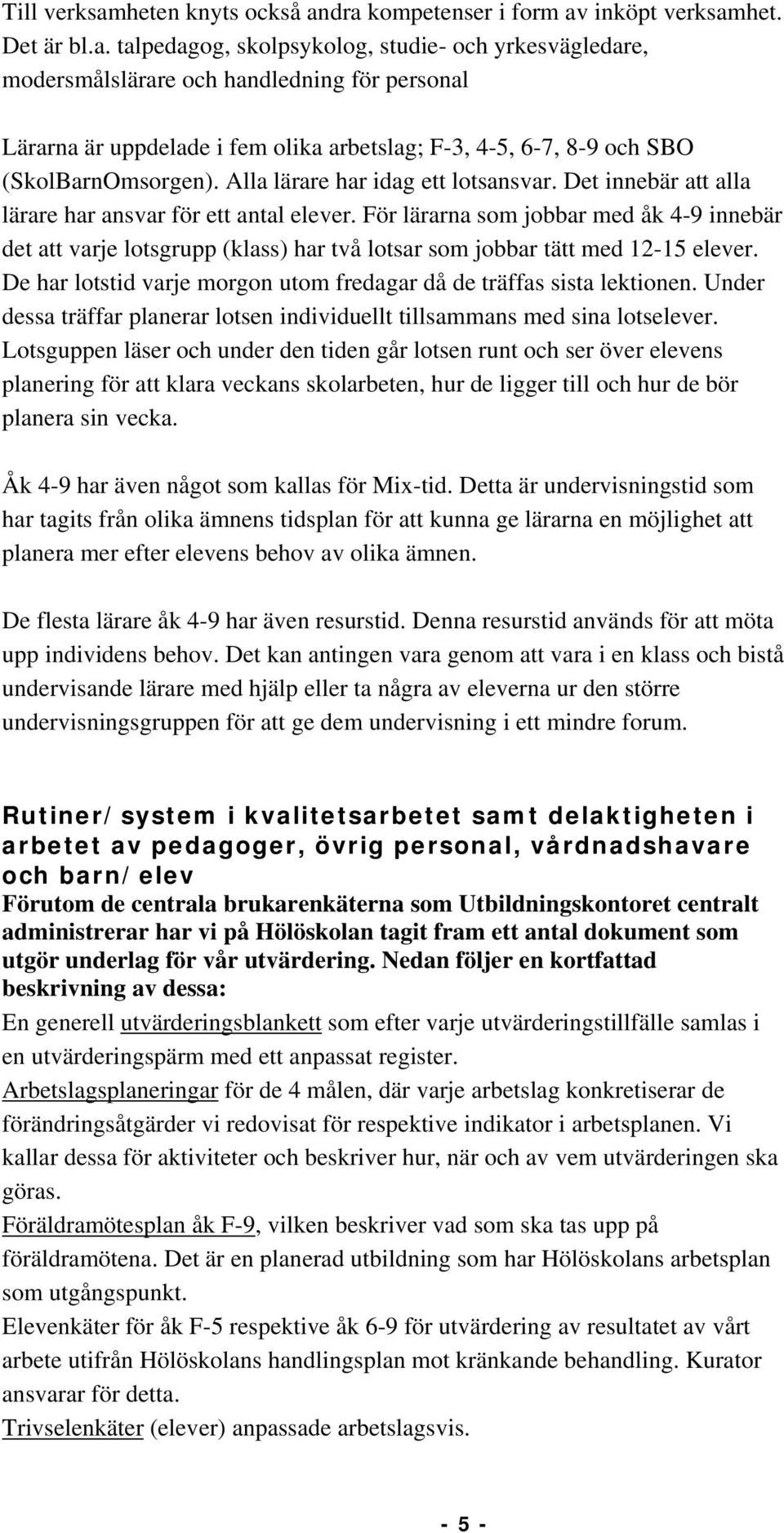 Till verksamheten knyts också andra kompetenser i form av inköpt verksamhet. Det är bl.a. talpedagog, skolpsykolog, studie- och yrkesvägledare, modersmålslärare och handledning för personal

Lärarna är uppdelade i fem olika arbetslag; F-3, 4-5, 6-7, 8-9 och SBO (SkolBarnOmsorgen). Alla lärare har idag ett lotsansvar. Det innebär att alla lärare har ansvar för ett antal elever. För lärarna som jobbar med åk 4-9 innebär det att varje lotsgrupp (klass) har två lotsar som jobbar tätt med 12-15 elever. De har lotstid varje morgon utom fredagar då de träffas sista lektionen. Under dessa träffar planerar lotsen individuellt tillsammans med sina lotselever. Lotsguppen läser och under den tiden går lotsen runt och ser över elevens planering för att klara veckans skolarbeten, hur de ligger till och hur de bör planera sin vecka.

Åk 4-9 har även något som kallas för Mix-tid. Detta är undervisningstid som har tagits från olika ämnens tidsplan för att kunna ge lärarna en möjlighet att planera mer efter elevens behov av olika ämnen.

De flesta lärare åk 4-9 har även resurstid. Denna resurstid används för att möta upp individens behov. Det kan antingen vara genom att vara i en klass och bistå undervisande lärare med hjälp eller ta några av eleverna ur den större undervisningsgruppen för att ge dem undervisning i ett mindre forum.

Rutiner/system i kvalitetsarbetet samt delaktigheten i arbetet av pedagoger, övrig personal, vårdnadshavare och barn/elev
Förutom de centrala brukarenkäterna som Utbildningskontoret centralt administrerar har vi på Hölöskolan tagit fram ett antal dokument som utgör underlag för vår utvärdering. Nedan följer en kortfattad beskrivning av dessa:
En generell utvärderingsblankett som efter varje utvärderingstillfälle samlas i en utvärderingspärm med ett anpassat register.
Arbetslagsplaneringar för de 4 målen, där varje arbetslag konkretiserar de förändringsåtgärder vi redovisat för respektive indikator i arbetsplanen. Vi kallar dessa för aktiviteter och beskriver hur, när och av vem utvärderingen ska göras.
Föräldramötesplan åk F-9, vilken beskriver vad som ska tas upp på föräldramötena. Det är en planerad utbildning som har Hölöskolans arbetsplan som utgångspunkt.
Elevenkäter för åk F-5 respektive åk 6-9 för utvärdering av resultatet av vårt arbete utifrån Hölöskolans handlingsplan mot kränkande behandling. Kurator ansvarar för detta.
Trivselenkäter (elever) anpassade arbetslagsvis.

- 5 -